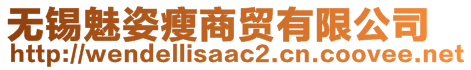 无锡魅姿瘦商贸有限公司
http://wendellisaac2.cn.coovee.net